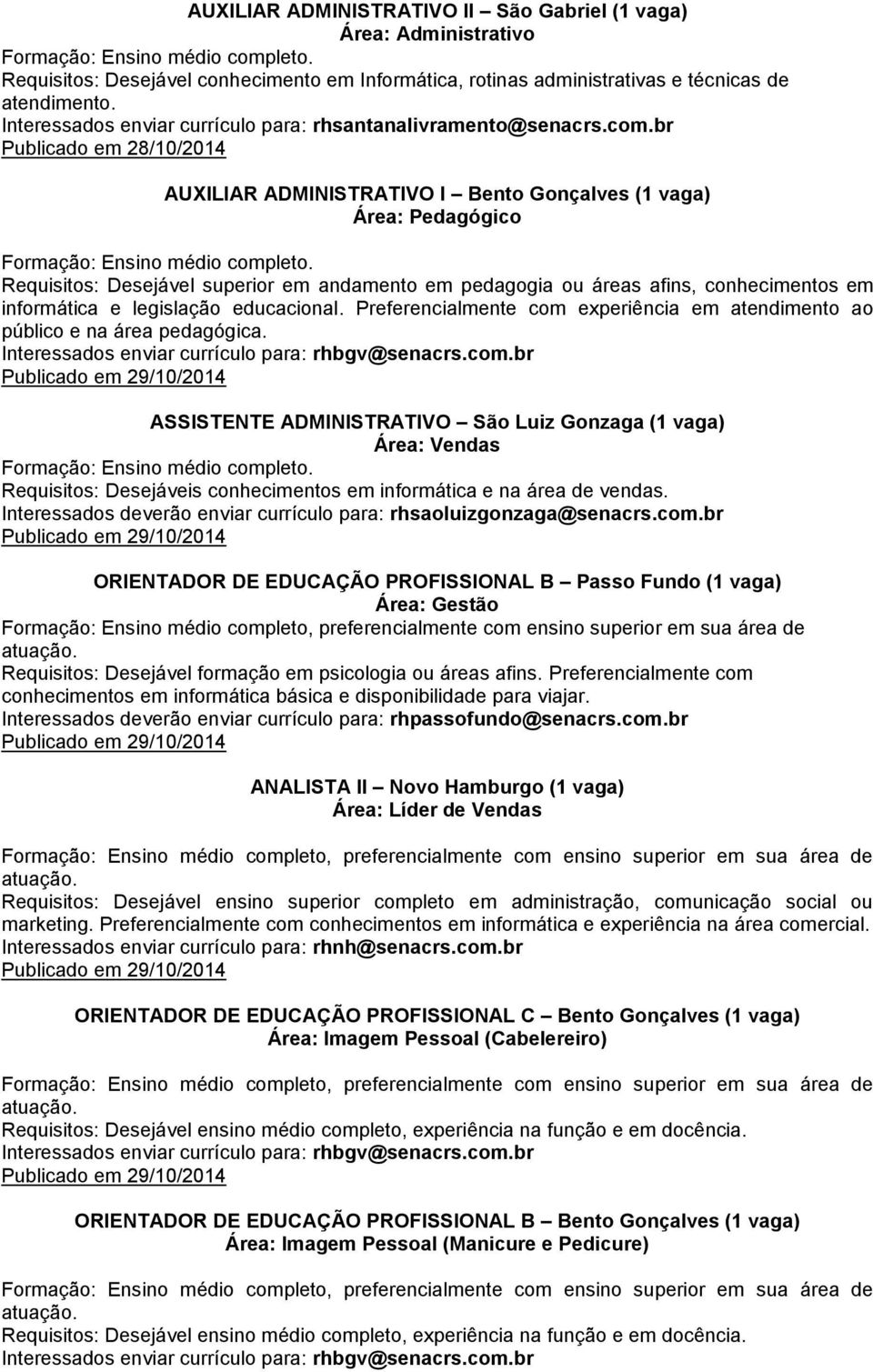 AUXILIAR ADMINISTRATIVO II – São Gabriel (1 vaga)
Área: Administrativo
Formação: Ensino médio completo.
Requisitos: Desejável conhecimento em Informática, rotinas administrativas e técnicas de atendimento.
Interessados enviar currículo para: rhsantanalivramento@senacrs.com.br
Publicado em 28/10/2014

AUXILIAR ADMINISTRATIVO I – Bento Gonçalves (1 vaga)
Área: Pedagógico

Formação: Ensino médio completo.
Requisitos: Desejável superior em andamento em pedagogia ou áreas afins, conhecimentos em informática e legislação educacional. Preferencialmente com experiência em atendimento ao público e na área pedagógica.
Interessados enviar currículo para: rhbgv@senacrs.com.br
Publicado em 29/10/2014

ASSISTENTE ADMINISTRATIVO – São Luiz Gonzaga (1 vaga)
Área: Vendas
Formação: Ensino médio completo.
Requisitos: Desejáveis conhecimentos em informática e na área de vendas.
Interessados deverão enviar currículo para: rhsaoluizgonzaga@senacrs.com.br
Publicado em 29/10/2014

ORIENTADOR DE EDUCAÇÃO PROFISSIONAL B – Passo Fundo (1 vaga)
Área: Gestão
Formação: Ensino médio completo, preferencialmente com ensino superior em sua área de atuação.
Requisitos: Desejável formação em psicologia ou áreas afins. Preferencialmente com conhecimentos em informática básica e disponibilidade para viajar.
Interessados deverão enviar currículo para: rhpassofundo@senacrs.com.br
Publicado em 29/10/2014

ANALISTA II – Novo Hamburgo (1 vaga)
Área: Líder de Vendas

Formação: Ensino médio completo, preferencialmente com ensino superior em sua área de atuação.
Requisitos: Desejável ensino superior completo em administração, comunicação social ou marketing. Preferencialmente com conhecimentos em informática e experiência na área comercial.
Interessados enviar currículo para: rhnh@senacrs.com.br
Publicado em 29/10/2014

ORIENTADOR DE EDUCAÇÃO PROFISSIONAL C – Bento Gonçalves (1 vaga)
Área: Imagem Pessoal (Cabelereiro)

Formação: Ensino médio completo, preferencialmente com ensino superior em sua área de atuação.
Requisitos: Desejável ensino médio completo, experiência na função e em docência.
Interessados enviar currículo para: rhbgv@senacrs.com.br
Publicado em 29/10/2014

ORIENTADOR DE EDUCAÇÃO PROFISSIONAL B – Bento Gonçalves (1 vaga)
Área: Imagem Pessoal (Manicure e Pedicure)

Formação: Ensino médio completo, preferencialmente com ensino superior em sua área de atuação.
Requisitos: Desejável ensino médio completo, experiência na função e em docência.
Interessados enviar currículo para: rhbgv@senacrs.com.br